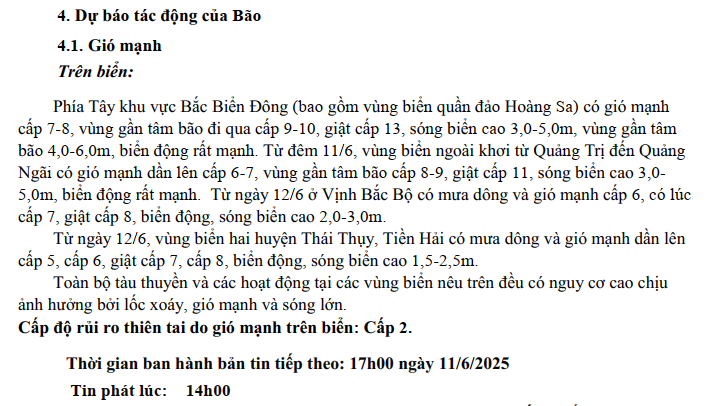 4. Dự báo tác động của Bão

4.1. Gió mạnh

Trên biển:

Phía Tây khu vực Bắc Biển Đông (bao gồm vùng biển quần đảo Hoàng Sa) có gió mạnh cấp 7-8, vùng gần tâm bão đi qua cấp 9-10, giật cấp 13, sóng biển cao 3,0-5,0m, vùng gần tâm bão 4,0-6,0m, biển động rất mạnh. Từ đêm 11/6, vùng biển ngoài khơi từ Quảng Trị đến Quảng Ngãi có gió mạnh dần lên cấp 6-7, vùng gần tâm bão cấp 8-9, giật cấp 11, sóng biển cao 3,0-5,0m, biển động rất mạnh. Từ ngày 12/6 ở Vịnh Bắc Bộ có mưa dông và gió mạnh cấp 6, có lúc cấp 7, giật cấp 8, biển động, sóng biển cao 2,0-3,0m.

Từ ngày 12/6, vùng biển hai huyện Thái Thụy, Tiền Hải có mưa dông và gió mạnh dần lên cấp 5, cấp 6, giật cấp 7, cấp 8, biển động, sóng biển cao 1,5-2,5m.

Toàn bộ tàu thuyền và các hoạt động tại các vùng biển nêu trên đều có nguy cơ cao chịu ảnh hưởng bởi lốc xoáy, gió mạnh và sóng lớn.

Cấp độ rủi ro thiên tai do gió mạnh trên biển: Cấp 2.

Thời gian ban hành bản tin tiếp theo: 17h00 ngày 11/6/2025

Tin phát lúc: 14h00